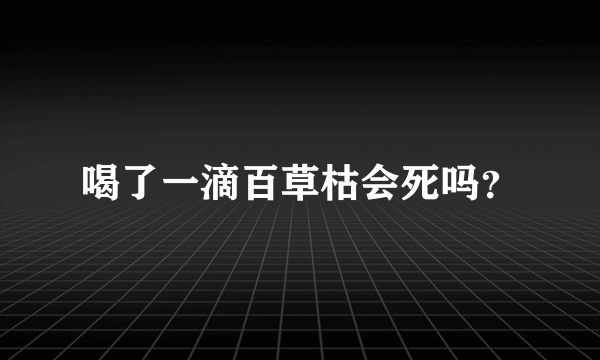 喝了一滴百草枯会死吗?